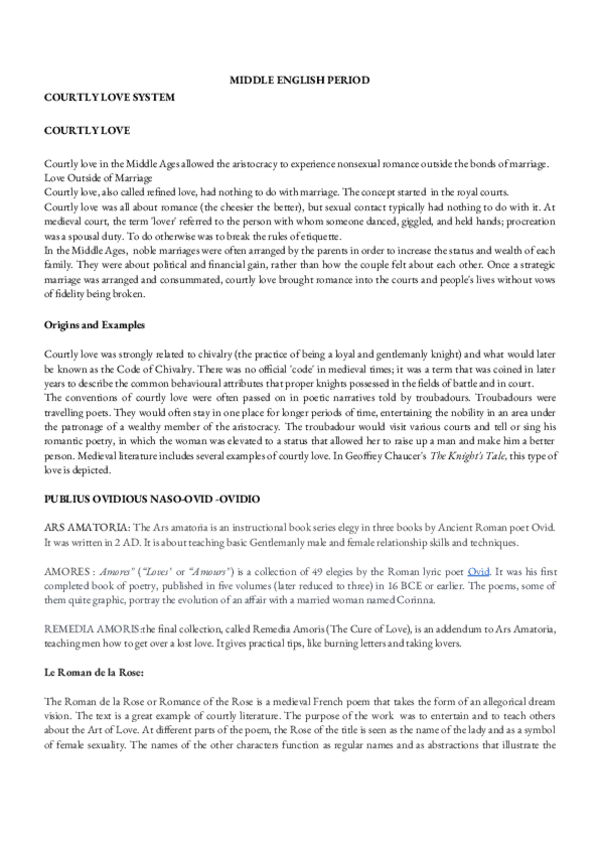 MIDDLE ENGLISH PERIOD

COURTLY LOVE SYSTEM

COURTLY LOVE

Courtly love in the Middle Ages allowed the aristocracy to experience nonsexual romance outside the bonds of marriage.
Love Outside of Marriage
Courtly love, also called refined love, had nothing to do with marriage. The concept started in the royal courts.
Courtly love was all about romance (the cheesier the better), but sexual contact typically had nothing to do with it. At medieval court, the term 'lover' referred to the person with whom someone danced, giggled, and held hands; procreation was a spousal duty. To do otherwise was to break the rules of etiquette.
In the Middle Ages, noble marriages were often arranged by the parents in order to increase the status and wealth of each family. They were about political and financial gain, rather than how the couple felt about each other. Once a strategic marriage was arranged and consummated, courtly love brought romance into the courts and people's lives without vows of fidelity being broken.

Origins and Examples

Courtly love was strongly related to chivalry (the practice of being a loyal and gentlemanly knight) and what would later be known as the Code of Chivalry. There was no official 'code' in medieval times; it was a term that was coined in later years to describe the common behavioural attributes that proper knights possessed in the fields of battle and in court.
The conventions of courtly love were often passed on in poetic narratives told by troubadours. Troubadours were travelling poets. They would often stay in one place for longer periods of time, entertaining the nobility in an area under the patronage of a wealthy member of the aristocracy. The troubadour would visit various courts and tell or sing his romantic poetry, in which the woman was elevated to a status that allowed her to raise up a man and make him a better person. Medieval literature includes several examples of courtly love. In Geoffrey Chaucer's The Knight's Tale, this type of love is depicted.

PUBLIUS OVIDIOUS NASO-OVID -OVIDIO

ARS AMATORIA: The Ars amatoria is an instructional book series elegy in three books by Ancient Roman poet Ovid. It was written in 2 AD. It is about teaching basic Gentlemanly male and female relationship skills and techniques.

AMORES : Amores" ("Loves" or "Amours") is a collection of 49 elegies by the Roman lyric poet Ovid. It was his first completed book of poetry, published in five volumes (later reduced to three) in 16 BCE or earlier. The poems, some of them quite graphic, portray the evolution of an affair with a married woman named Corinna.

REMEDIA AMORIS:the final collection, called Remedia Amoris (The Cure of Love), is an addendum to Ars Amatoria, teaching men how to get over a lost love. It gives practical tips, like burning letters and taking lovers.

Le Roman de la Rose:

The Roman de la Rose or Romance of the Rose is a medieval French poem that takes the form of an allegorical dream vision. The text is a great example of courtly literature. The purpose of the work was to entertain and to teach others about the Art of Love. At different parts of the poem, the Rose of the title is seen as the name of the lady and as a symbol of female sexuality. The names of the other characters function as regular names and as abstractions that illustrate the